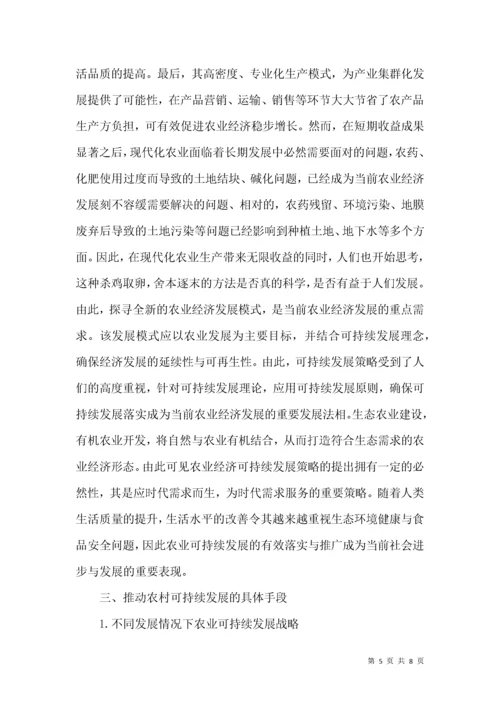 活品质的提高。最后，其高密度、专业化生产模式，为产业集群化发展提供了可能性，在产品营销、运输、销售等环节大大节省了农产品生产方负担，可有效促进农业经济稳步增长。然而，在短期收益成果显著之后，现代化农业面临着长期发展中必然需要面对的问题，农药、化肥使用过度而导致的土地结块、碱化问题，已经成为当前农业经济发展刻不容缓需要解决的问题、相对的，农药残留、环境污染、地膜废弃后导致的土地污染等问题已经影响到种植土地、地下水等多个方面。因此，在现代化农业生产带来无限收益的同时，人们也开始思考，这种杀鸡取卵，舍本逐末的方法是否真的科学，是否有益于人们发展。由此，探寻全新的农业经济发展模式，是当前农业经济发展的重点需求。该发展模式应以农业发展为主要目标，并结合可持续发展理念，确保经济发展的延续性与可再生性。由此，可持续发展策略受到了人们的高度重视，针对可持续发展理论，应用可持续发展原则，确保可持续发展落实成为当前农业经济发展的重要发展法相。生态农业建设，有机农业开发，将自然与农业有机结合，从而打造符合生态需求的农业经济形态。由此可见农业经济可持续发展策略的提出拥有一定的必然性，其是应时代需求而生，为时代需求服务的重要策略。随着人类生活质量的提升，生活水平的改善令其越来越重视生态环境健康与食品安全问题，因此农业可持续发展的有效落实与推广成为当前社会进步与发展的重要表现。

三、推动农村可持续发展的具体手段

1. 不同发展情况下农业可持续发展战略

第 5 页 共 8 页